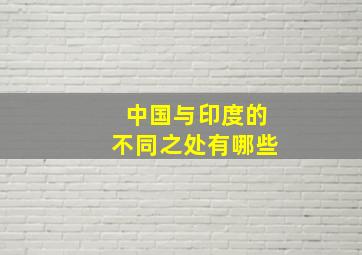 中国与印度的
不同之处有哪些